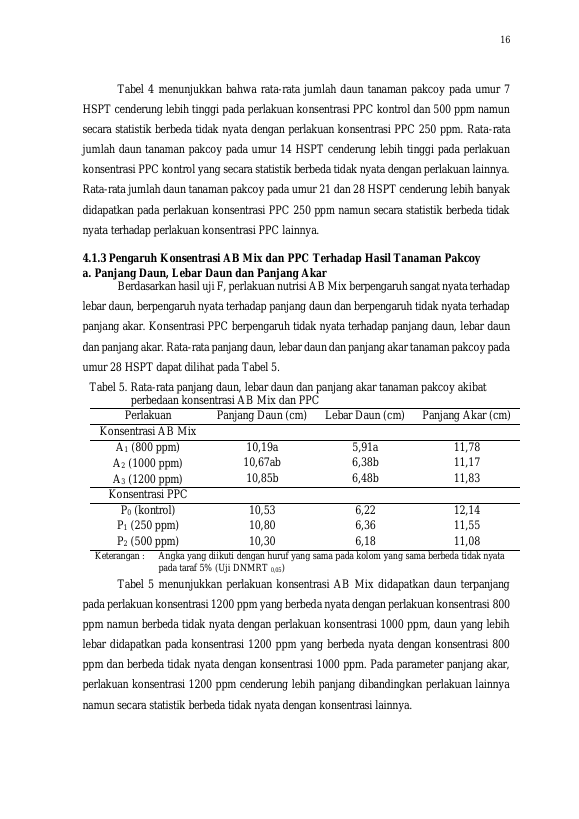 16

Tabel 4 menunjukkan bahwa rata-rata jumlah daun tanaman pakcoy pada umur 7 HSPT cenderung lebih tinggi pada perlakuan konsentrasi PPC kontrol dan 500 ppm namun secara statistik berbeda tidak nyata dengan perlakuan konsentrasi PPC 250 ppm. Rata-rata jumlah daun tanaman pakcoy pada umur 14 HSPT cenderung lebih tinggi pada perlakuan konsentrasi PPC kontrol yang secara statistik berbeda tidak nyata dengan perlakuan lainnya. Rata-rata jumlah daun tanaman pakcoy pada umur 21 dan 28 HSPT cenderung lebih banyak didapatkan pada perlakuan konsentrasi PPC 250 ppm namun secara statistik berbeda tidak nyata terhadap perlakuan konsentrasi PPC lainnya.

4.1.3 Pengaruh Konsentrasi AB Mix dan PPC Terhadap Hasil Tanaman Pakcoy
a. Panjang Daun, Lebar Daun dan Panjang Akar

Berdasarkan hasil uji F, perlakuan nutrisi AB Mix berpengaruh sangat nyata terhadap lebar daun, berpengaruh nyata terhadap panjang daun dan berpengaruh tidak nyata terhadap panjang akar. Konsentrasi PPC berpengaruh tidak nyata terhadap panjang daun, lebar daun dan panjang akar. Rata-rata panjang daun, lebar daun dan panjang akar tanaman pakcoy pada umur 28 HSPT dapat dilihat pada Tabel 5.

Tabel 5. Rata-rata panjang daun, lebar daun dan panjang akar tanaman pakcoy akibat perbedaan konsentrasi AB Mix dan PPC

| Perlakuan | Panjang Daun (cm) | Lebar Daun (cm) | Panjang Akar (cm) |
|---|---|---|---|
| Konsentrasi AB Mix | | | |
| $A_1$ (800 ppm) | 10,19a | 5,91a | 11,78 |
| $A_2$ (1000 ppm) | 10,67ab | 6,38b | 11,17 |
| $A_3$ (1200 ppm) | 10,85b | 6,48b | 11,83 |
| Konsentrasi PPC | | | |
| $P_0$ (kontrol) | 10,53 | 6,22 | 12,14 |
| $P_1$ (250 ppm) | 10,80 | 6,36 | 11,55 |
| $P_2$ (500 ppm) | 10,30 | 6,18 | 11,08 |

Keterangan : Angka yang diikuti dengan huruf yang sama pada kolom yang sama berbeda tidak nyata pada taraf 5% (Uji DNMRT $_{0,05}$)

Tabel 5 menunjukkan perlakuan konsentrasi AB Mix didapatkan daun terpanjang pada perlakuan konsentrasi 1200 ppm yang berbeda nyata dengan perlakuan konsentrasi 800 ppm namun berbeda tidak nyata dengan perlakuan konsentrasi 1000 ppm, daun yang lebih lebar didapatkan pada konsentrasi 1200 ppm yang berbeda nyata dengan konsentrasi 800 ppm dan berbeda tidak nyata dengan konsentrasi 1000 ppm. Pada parameter panjang akar, perlakuan konsentrasi 1200 ppm cenderung lebih panjang dibandingkan perlakuan lainnya namun secara statistik berbeda tidak nyata dengan konsentrasi lainnya.